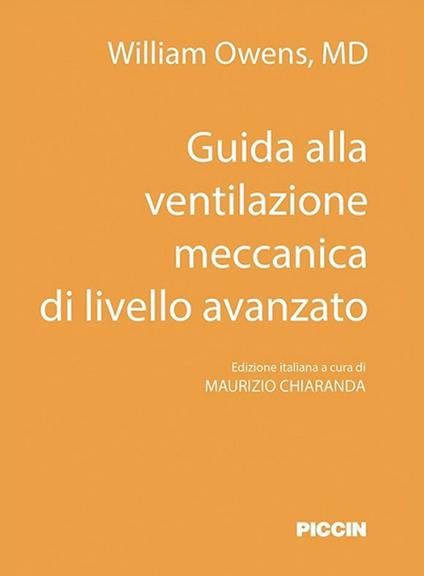 William Owens, MD

Guida alla ventilazione meccanica di livello avanzato

Edizione italiana a cura di
MAURIZIO CHIARANDA

PICCIN